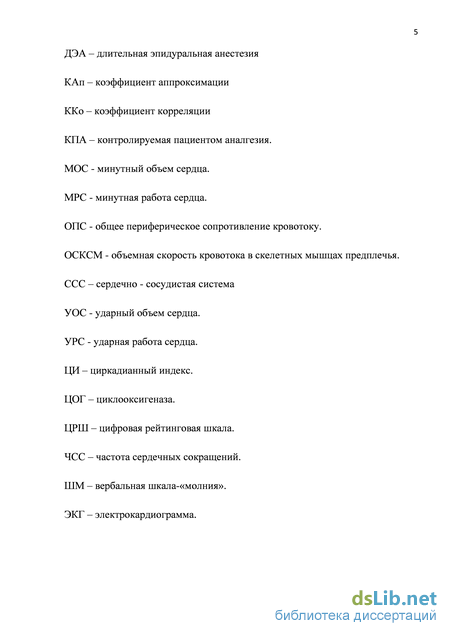 5

ДЭА – длительная эпидуральная анестезия

КАп – коэффициент аппроксимации

ККо – коэффициент корреляции

КПА – контролируемая пациентом аналгезия.

МОС - минутный объем сердца.

МРС - минутная работа сердца.

ОПС - общее периферическое сопротивление кровотоку.

ОСКСМ - объемная скорость кровотока в скелетных мышцах предплечья.

ССС – сердечно - сосудистая система

УОС - ударный объем сердца.

УРС - ударная работа сердца.

ЦИ – циркадианный индекс.

ЦОГ – циклооксигеназа.

ЦРШ – цифровая рейтинговая шкала.

ЧСС – частота сердечных сокращений.

ШМ – вербальная шкала-«молния».

ЭКГ – электрокардиограмма.

dsLib.net
библиотека диссертаций